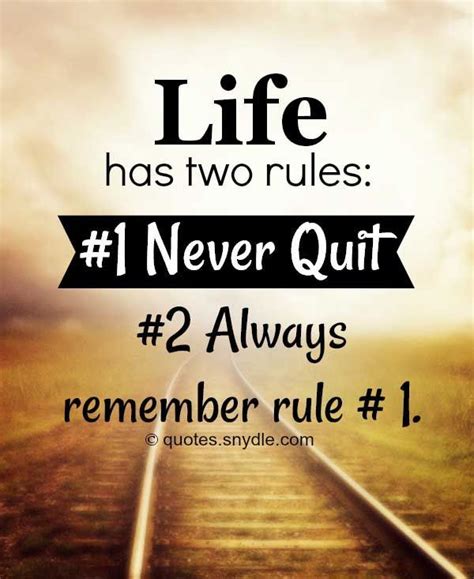 Life
has two rules:
#1 Never Quit
#2 Always remember rule # 1.
© quotes.snydle.com